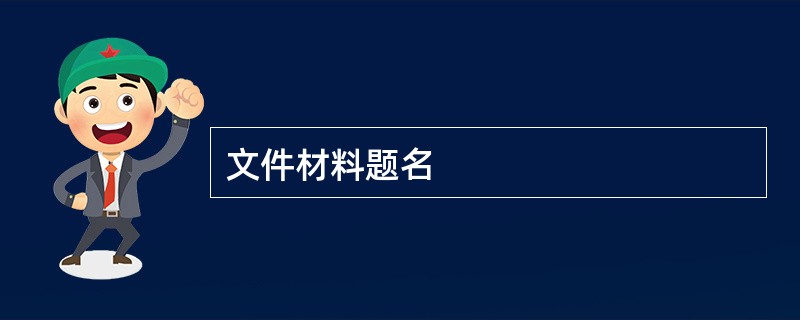 文件材料题名